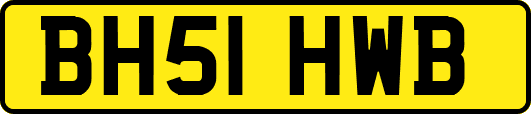 BH51 HWB